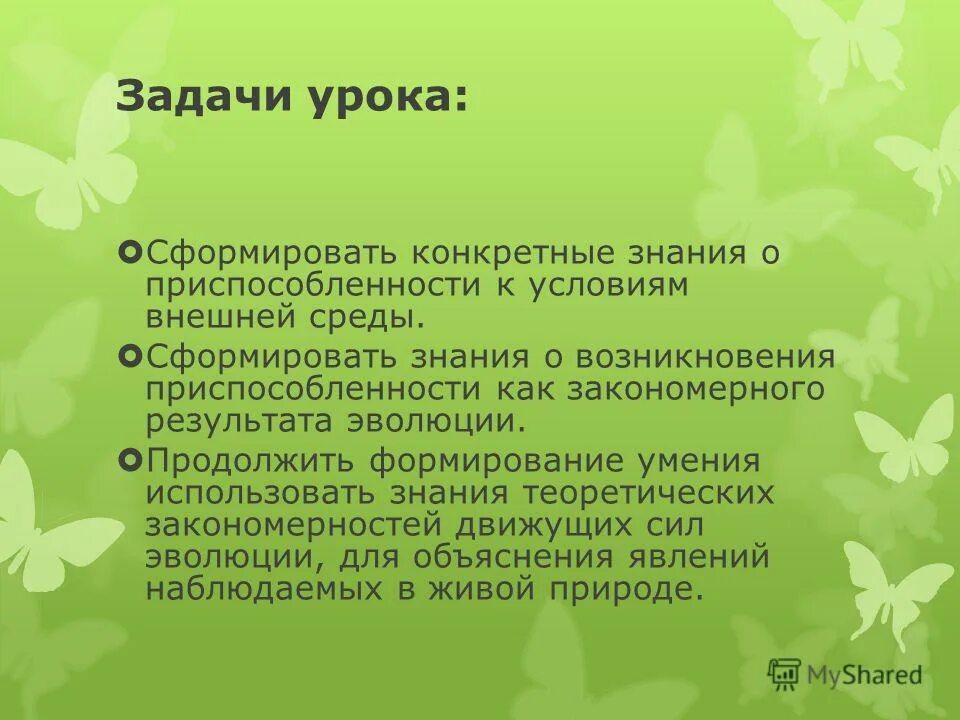 Задачи урока:

Сформировать конкретные знания о приспособленности к условиям внешней среды.

Сформировать знания о возникновения приспособленности как закономерного результата эволюции.

Продолжить формирование умения использовать знания теоретических закономерностей движущих сил эволюции, для объяснения явлений наблюдаемых в живой природе.

MyShared